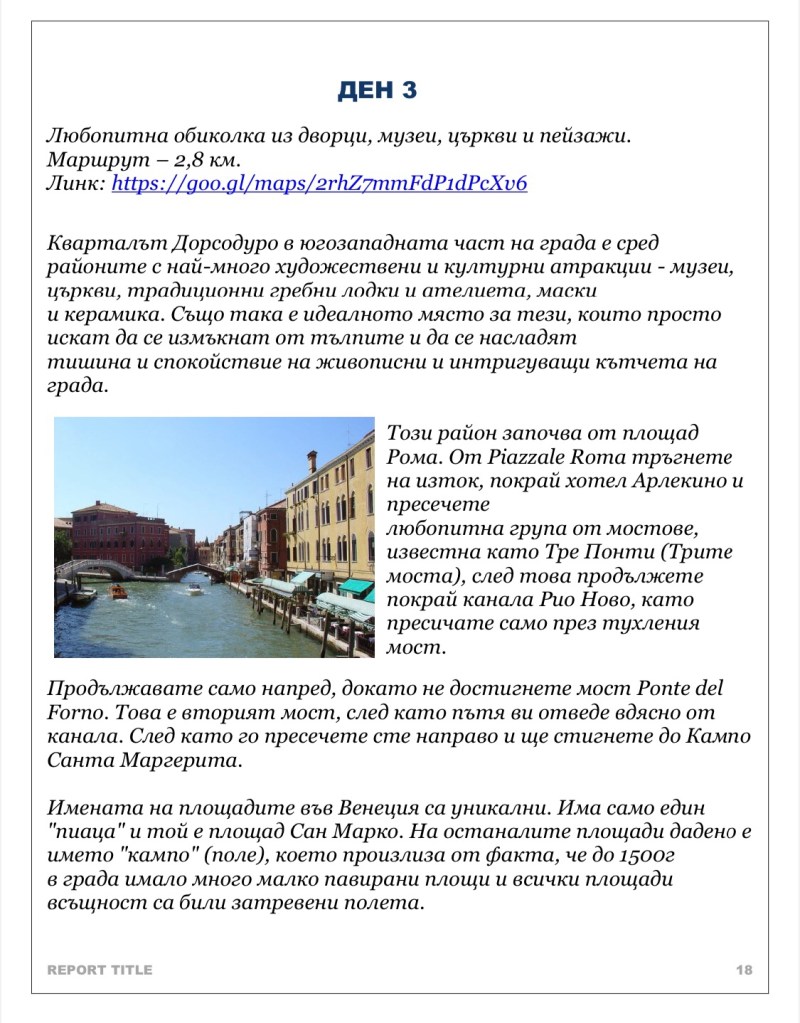 ДЕН 3

Любопитна обиколка из дворци, музеи, църкви и пейзажи.
Маршрут – 2,8 км.
Линк: https://goo.gl/maps/2rhZ7mmFdP1dPcXv6

Кварталът Дорсодуро в югозападната част на града е сред районите с най-много художествени и културни атракции - музеи, църкви, традиционни гребни лодки и ателиета, маски и керамика. Също така е идеалното място за тези, които просто искат да се измъкнат от тълпите и да се насладят тишина и спокойствие на живописни и интригуващи кътчета на града.

Този район започва от площад Рома. От Piazzale Roma тръгнете на изток, покрай хотел Арлекино и пресечете любопитна група от мостове, известна като Тре Понти (Трите моста), след това продължете покрай канала Рио Ново, като пресичате само през тухления мост.

Продължавате само напред, докато не достигнете мост Ponte del Forno. Това е вторият мост, след като пътя ви отведе вдясно от канала. След като го пресечете сте направо и ще стигнете до Кампо Санта Маргерита.

Имената на площадите във Венеция са уникални. Има само един "пиаца" и той е площад Сан Марко. На останалите площади дадено е името "кампо" (поле), което произлиза от факта, че до 1500г в града имало много малко павирани площи и всички площади всъщност са били затревени полета.

REPORT TITLE 18